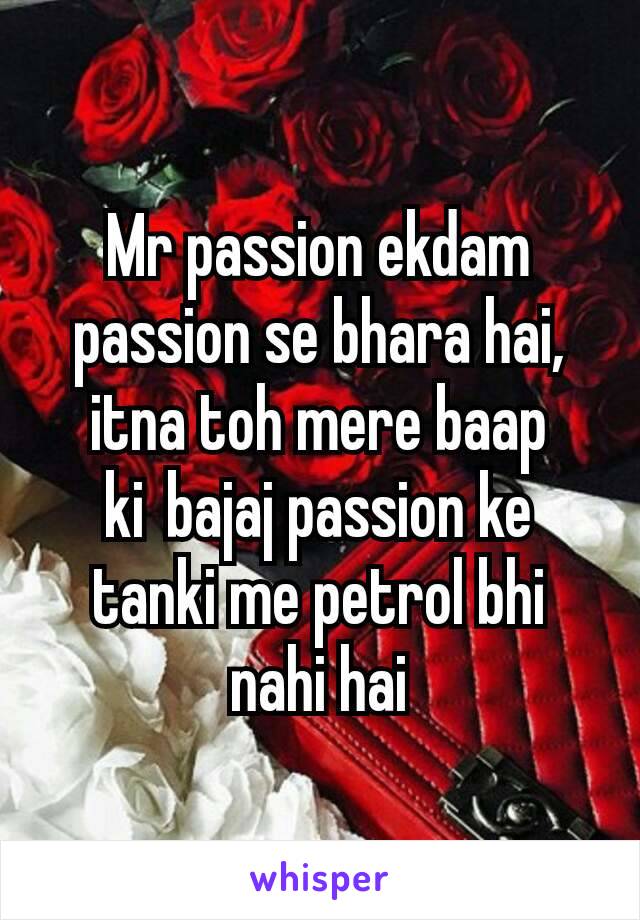 Mr passion ekdam passion se bhara hai, itna toh mere baap ki bajaj passion ke tanki me petrol bhi nahi hai

whisper